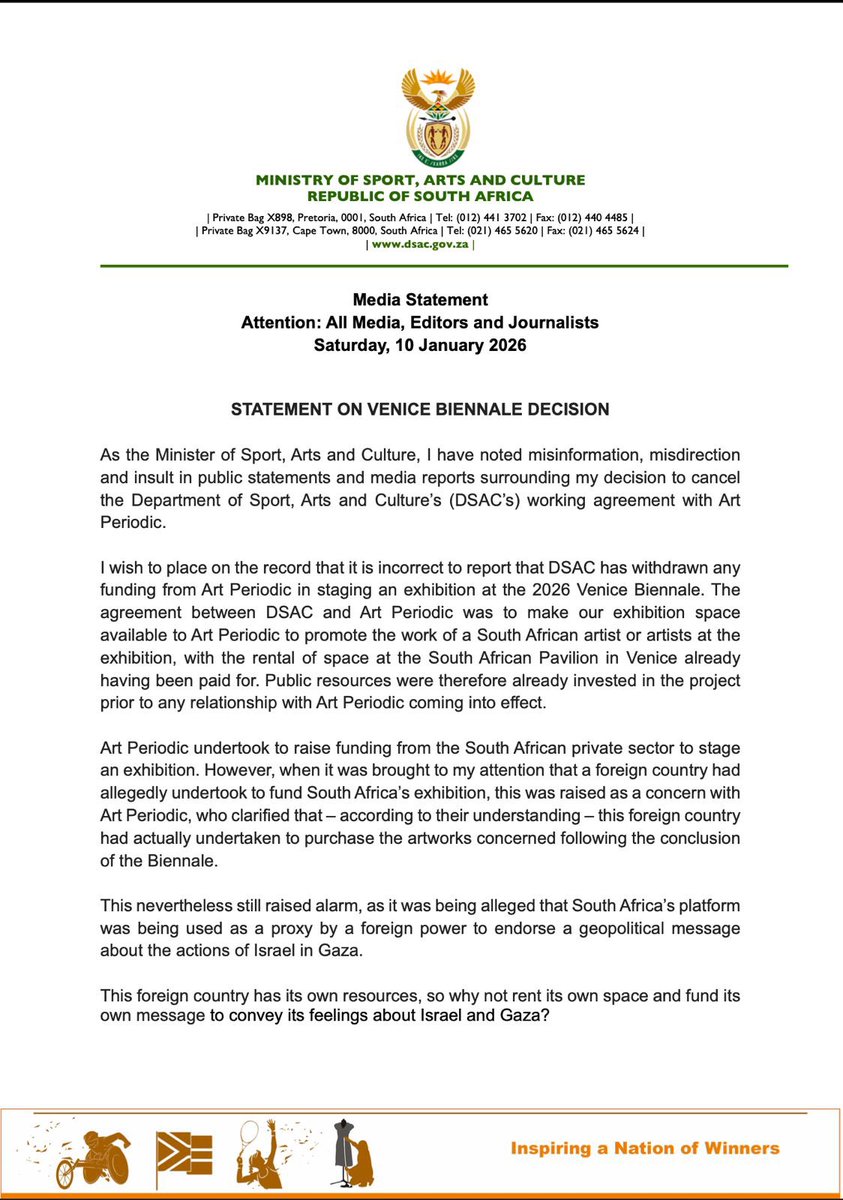 MINISTRY OF SPORT, ARTS AND CULTURE
REPUBLIC OF SOUTH AFRICA

| Private Bag X898, Pretoria, 0001, South Africa | Tel: (012) 441 3702 | Fax: (012) 440 4485 |
| Private Bag X9137, Cape Town, 8000, South Africa | Tel: (021) 465 5620 | Fax: (021) 465 5624 |
| www.dsac.gov.za |

Media Statement
Attention: All Media, Editors and Journalists
Saturday, 10 January 2026

STATEMENT ON VENICE BIENNALE DECISION

As the Minister of Sport, Arts and Culture, I have noted misinformation, misdirection and insult in public statements and media reports surrounding my decision to cancel the Department of Sport, Arts and Culture's (DSAC's) working agreement with Art Periodic.

I wish to place on the record that it is incorrect to report that DSAC has withdrawn any funding from Art Periodic in staging an exhibition at the 2026 Venice Biennale. The agreement between DSAC and Art Periodic was to make our exhibition space available to Art Periodic to promote the work of a South African artist or artists at the exhibition, with the rental of space at the South African Pavilion in Venice already having been paid for. Public resources were therefore already invested in the project prior to any relationship with Art Periodic coming into effect.

Art Periodic undertook to raise funding from the South African private sector to stage an exhibition. However, when it was brought to my attention that a foreign country had allegedly undertook to fund South Africa's exhibition, this was raised as a concern with Art Periodic, who clarified that – according to their understanding – this foreign country had actually undertaken to purchase the artworks concerned following the conclusion of the Biennale.

This nevertheless still raised alarm, as it was being alleged that South Africa's platform was being used as a proxy by a foreign power to endorse a geopolitical message about the actions of Israel in Gaza.

This foreign country has its own resources, so why not rent its own space and fund its own message to convey its feelings about Israel and Gaza?

Inspiring a Nation of Winners